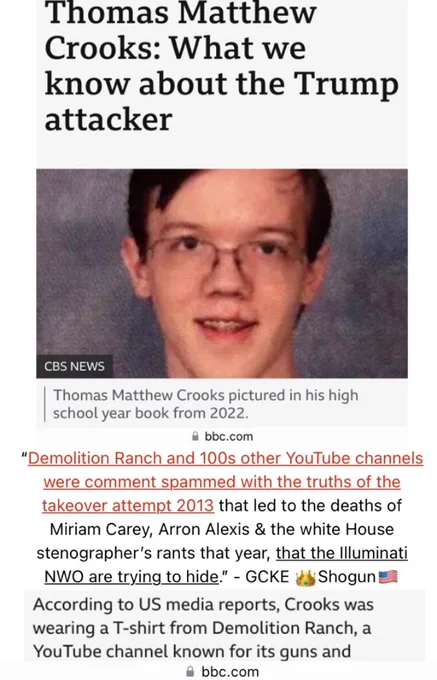 Thomas Matthew Crooks: What we know about the Trump attacker

CBS NEWS

Thomas Matthew Crooks pictured in his high school year book from 2022.

bbc.com

"Demolition Ranch and 100s other YouTube channels were comment spammed with the truths of the takeover attempt 2013 that led to the deaths of Miriam Carey, Arron Alexis & the white House stenographer's rants that year, that the Illuminati NWO are trying to hide." - GCKE 👑Shogun🇺🇸

According to US media reports, Crooks was wearing a T-shirt from Demolition Ranch, a YouTube channel known for its guns and

bbc.com